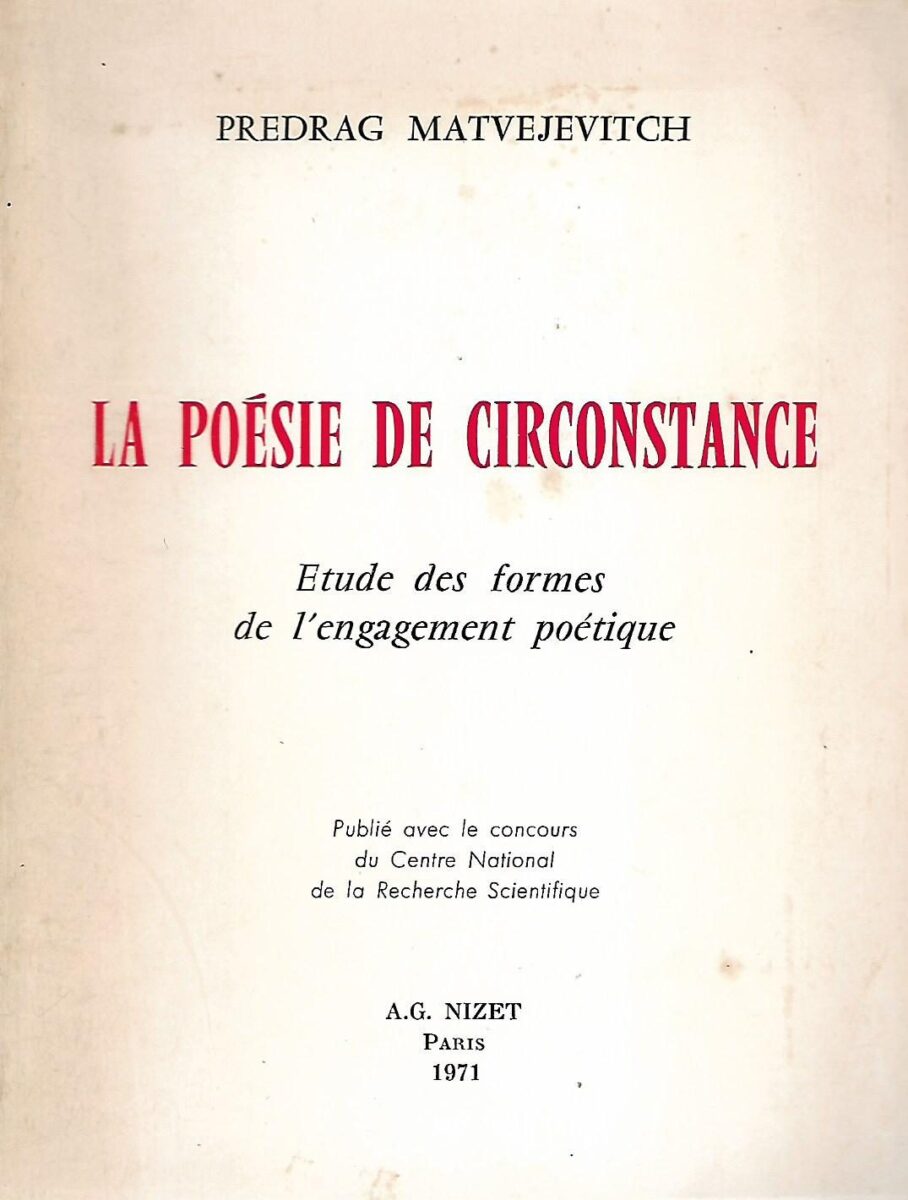 PREDRAG MATVEJEVITCH

LA POÉSIE DE CIRCONSTANCE

Etude des formes de l'engagement poétique

Publié avec le concours du Centre National de la Recherche Scientifique

A.G. NIZET
PARIS
1971